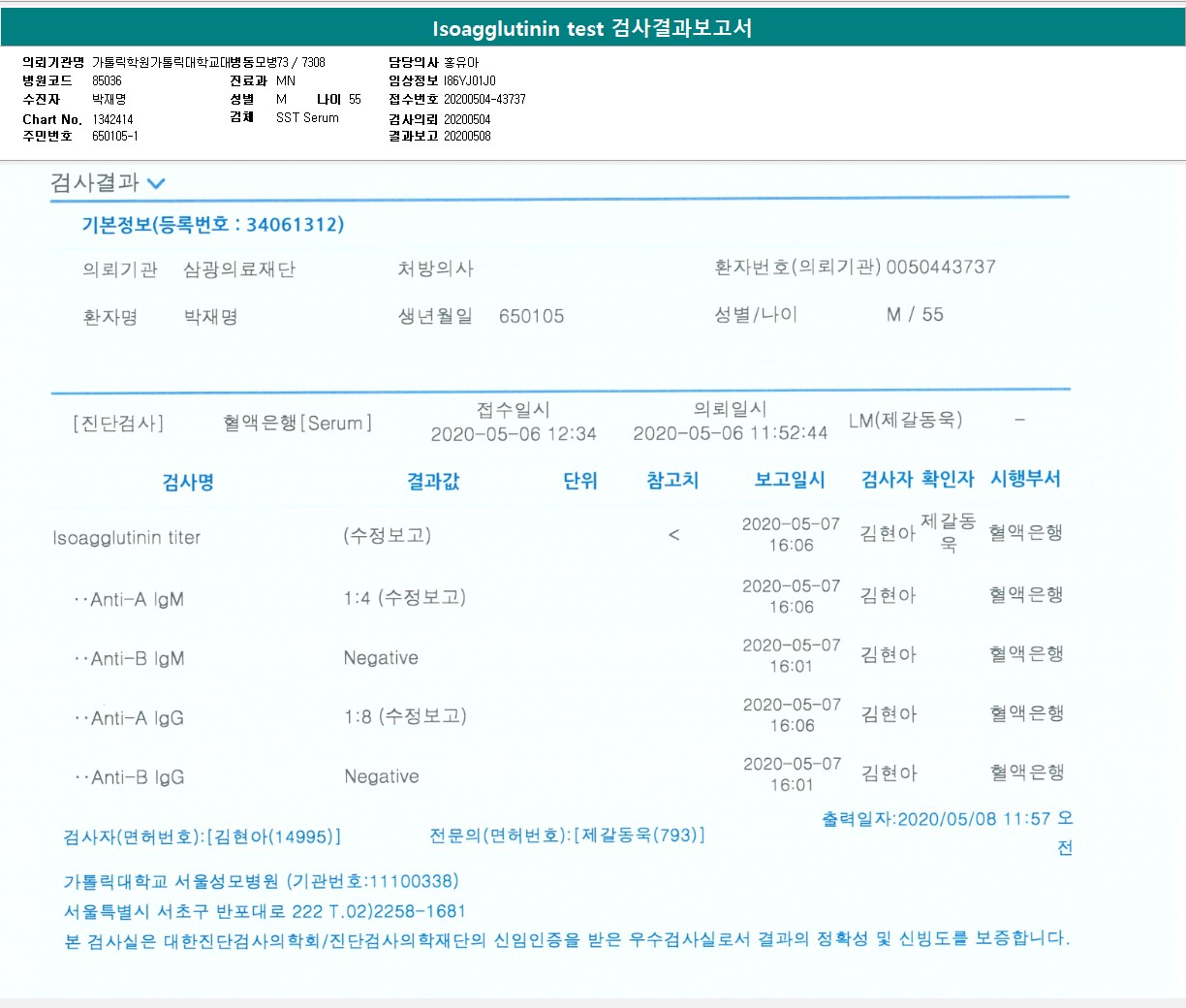 Isoagglutinin test 검사결과보고서

의뢰기관명 가톨릭학원가톨릭대학교대병동모병73 / 7308
병원코드 85036
수진자 박재명
Chart No. 1342414
주민번호 650105-1

진료과 MN
성별 M 나이 55
검체 SST Serum

담당의사 홍유아
임상정보 I86YJ01J0
접수번호 20200504-43737
검사의뢰 20200504
결과보고 20200508

검사결과

기본정보(등록번호 : 34061312)

의뢰기관 삼광의료재단
처방의사
환자번호(의뢰기관) 0050443737

환자명 박재명
생년월일 650105
성별/나이 M / 55

[진단검사] 혈액은행[Serum] 접수일시 2020-05-06 12:34 의뢰일시 2020-05-06 11:52:44 LM(제갈동욱) -

| 검사명 | 결과값 | 단위 | 참고치 | 보고일시 | 검사자 | 확인자 | 시행부서 |
|---|---|---|---|---|---|---|---|
| Isoagglutinin titer | (수정보고) |  | < | 2020-05-07 16:06 | 김현아 | 제갈동욱 | 혈액은행 |
| ··Anti-A IgM | 1:4 (수정보고) |  |  | 2020-05-07 16:06 | 김현아 |  | 혈액은행 |
| ··Anti-B IgM | Negative |  |  | 2020-05-07 16:01 | 김현아 |  | 혈액은행 |
| ··Anti-A IgG | 1:8 (수정보고) |  |  | 2020-05-07 16:06 | 김현아 |  | 혈액은행 |
| ··Anti-B IgG | Negative |  |  | 2020-05-07 16:01 | 김현아 |  | 혈액은행 |

검사자(면허번호):[김현아(14995)] 전문의(면허번호):[제갈동욱(793)] 출력일자:2020/05/08 11:57 오전

가톨릭대학교 서울성모병원 (기관번호:11100338)
서울특별시 서초구 반포대로 222 T.02)2258-1681
본 검사실은 대한진단검사의학회/진단검사의학재단의 신임인증을 받은 우수검사실로서 결과의 정확성 및 신빙도를 보증합니다.